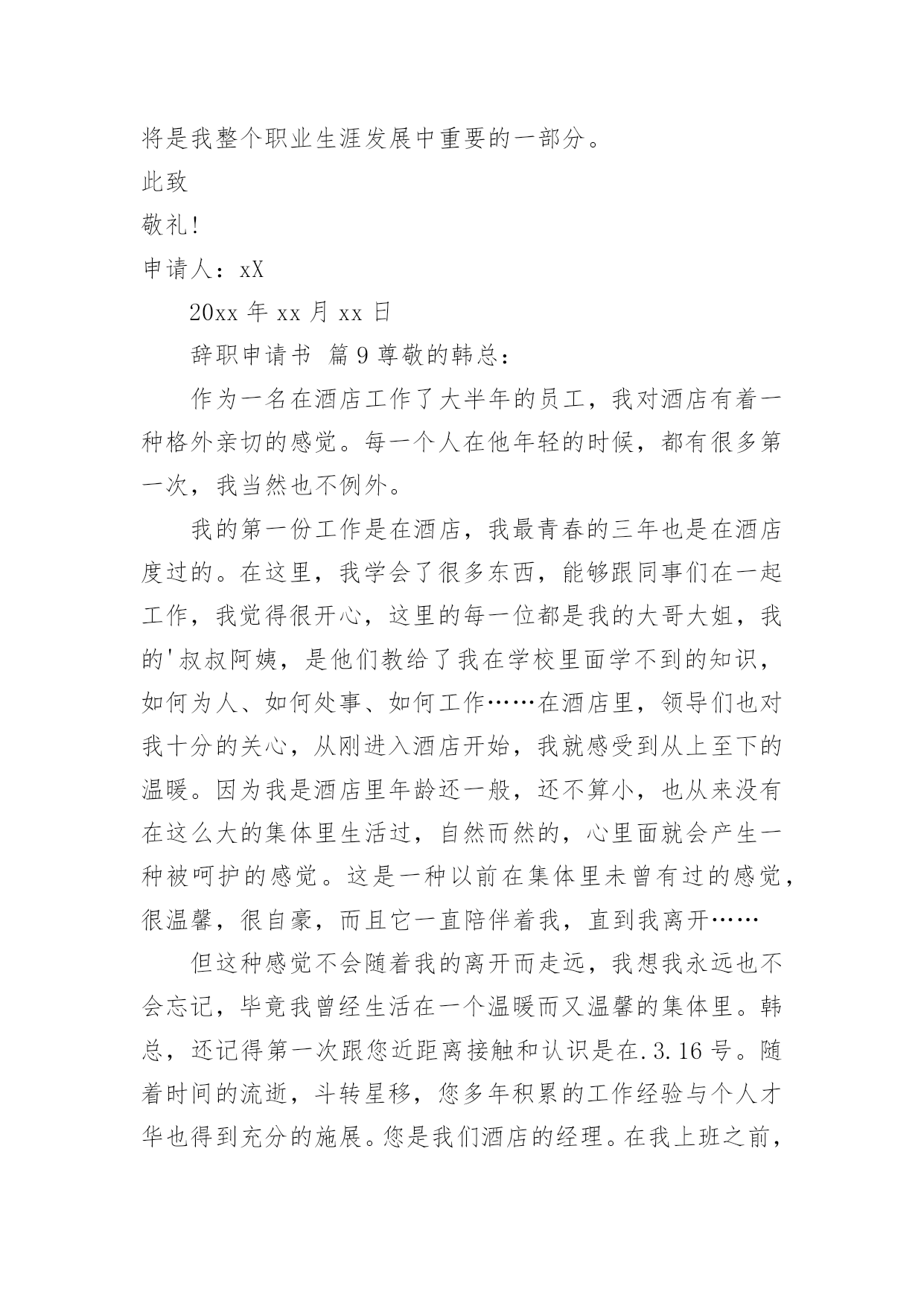 将是我整个职业生涯发展中重要的一部分。

此致

敬礼!

申请人：xX

20xx 年 xx 月 xx 日

辞职申请书 篇 9 尊敬的韩总：

作为一名在酒店工作了大半年的员工，我对酒店有着一种格外亲切的感觉。每一个人在他年轻的时候，都有很多第一次，我当然也不例外。

我的第一份工作是在酒店，我最青春的三年也是在酒店度过的。在这里，我学会了很多东西，能够跟同事们在一起工作，我觉得很开心，这里的每一位都是我的大哥大姐，我的'叔叔阿姨，是他们教给了我在学校里面学不到的知识，如何为人、如何处事、如何工作……在酒店里，领导们也对我十分的关心，从刚进入酒店开始，我就感受到从上至下的温暖。因为我是酒店里年龄还一般，还不算小，也从来没有在这么大的集体里生活过，自然而然的，心里面就会产生一种被呵护的感觉。这是一种以前在集体里未曾有过的感觉，很温馨，很自豪，而且它一直陪伴着我，直到我离开……

但这种感觉不会随着我的离开而走远，我想我永远也不会忘记，毕竟我曾经生活在一个温暖而又温馨的集体里。韩总，还记得第一次跟您近距离接触和认识是在.3.16 号。随着时间的流逝，斗转星移，您多年积累的工作经验与个人才华也得到充分的施展。您是我们酒店的经理。在我上班之前，